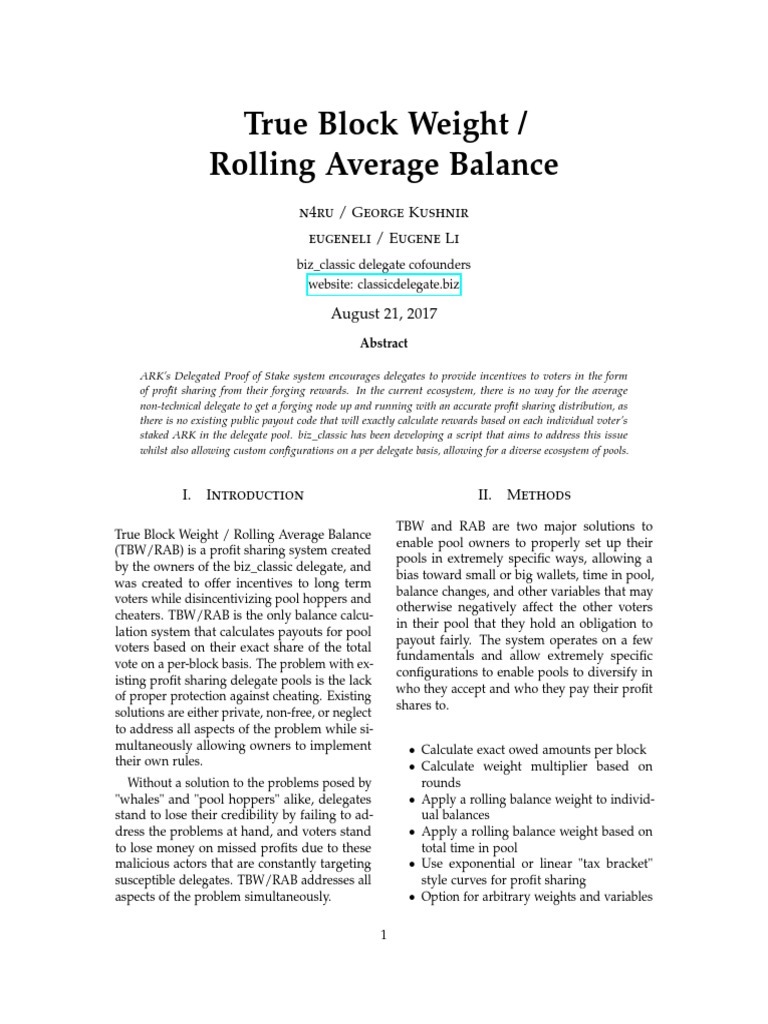 True Block Weight /
Rolling Average Balance

n4ru / George Kushnir

eugeneli / Eugene Li

biz_classic delegate cofounders

website: classicdelegate.biz

August 21, 2017

Abstract

ARK's Delegated Proof of Stake system encourages delegates to provide incentives to voters in the form of profit sharing from their forging rewards. In the current ecosystem, there is no way for the average non-technical delegate to get a forging node up and running with an accurate profit sharing distribution, as there is no existing public payout code that will exactly calculate rewards based on each individual voter's staked ARK in the delegate pool. biz_classic has been developing a script that aims to address this issue whilst also allowing custom configurations on a per delegate basis, allowing for a diverse ecosystem of pools.

I. Introduction

True Block Weight / Rolling Average Balance (TBW/RAB) is a profit sharing system created by the owners of the biz_classic delegate, and was created to offer incentives to long term voters while disincentivizing pool hoppers and cheaters. TBW/RAB is the only balance calculation system that calculates payouts for pool voters based on their exact share of the total vote on a per-block basis. The problem with existing profit sharing delegate pools is the lack of proper protection against cheating. Existing solutions are either private, non-free, or neglect to address all aspects of the problem while simultaneously allowing owners to implement their own rules.

Without a solution to the problems posed by "whales" and "pool hoppers" alike, delegates stand to lose their credibility by failing to address the problems at hand, and voters stand to lose money on missed profits due to these malicious actors that are constantly targeting susceptible delegates. TBW/RAB addresses all aspects of the problem simultaneously.

II. Methods

TBW and RAB are two major solutions to enable pool owners to properly set up their pools in extremely specific ways, allowing a bias toward small or big wallets, time in pool, balance changes, and other variables that may otherwise negatively affect the other voters in their pool that they hold an obligation to payout fairly. The system operates on a few fundamentals and allow extremely specific configurations to enable pools to diversify in who they accept and who they pay their profit shares to.

• Calculate exact owed amounts per block
• Calculate weight multiplier based on rounds
• Apply a rolling balance weight to individual balances
• Apply a rolling balance weight based on total time in pool
• Use exponential or linear "tax bracket" style curves for profit sharing
• Option for arbitrary weights and variables

1